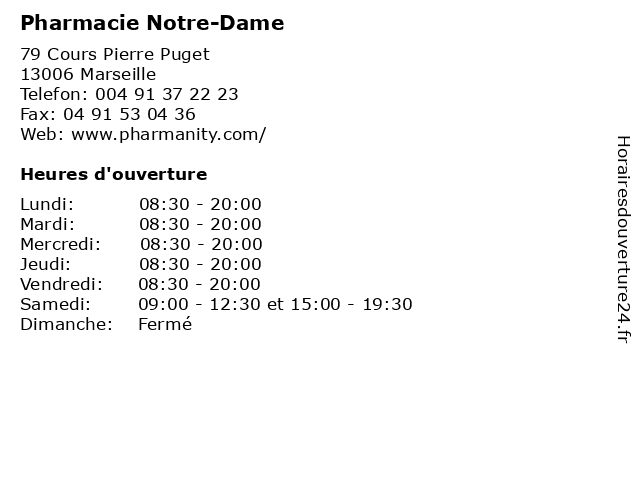 Pharmacie Notre-Dame

79 Cours Pierre Puget
13006 Marseille
Telefon: 004 91 37 22 23
Fax: 04 91 53 04 36
Web: www.pharmanity.com/

Heures d'ouverture

Lundi: 08:30 - 20:00
Mardi: 08:30 - 20:00
Mercredi: 08:30 - 20:00
Jeudi: 08:30 - 20:00
Vendredi: 08:30 - 20:00
Samedi: 09:00 - 12:30 et 15:00 - 19:30
Dimanche: Fermé

Horairesdouverture24.fr